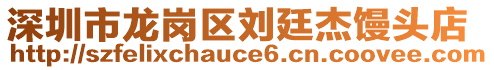 深圳市龙岗区刘廷杰馒头店
http://szfelixchauce6.cn.coovee.com